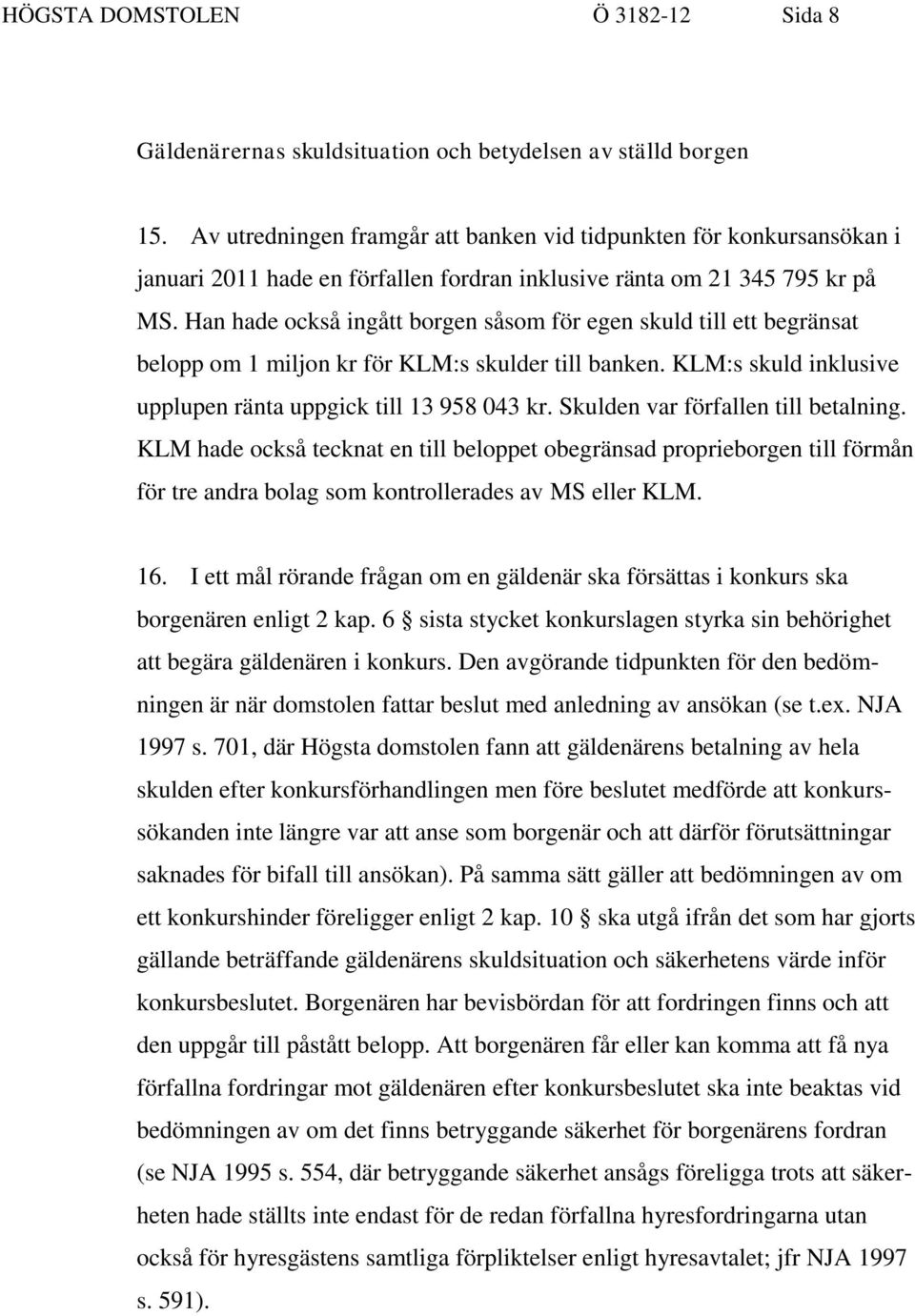 HÖGSTA DOMSTOLEN Ö 3182-12 Sida 8

Gäldenärernas skuldsituation och betydelsen av ställd borgen

15. Av utredningen framgår att banken vid tidpunkten för konkursansökan i januari 2011 hade en förfallen fordran inklusive ränta om 21 345 795 kr på MS. Han hade också ingått borgen såsom för egen skuld till ett begränsat belopp om 1 miljon kr för KLM:s skulder till banken. KLM:s skuld inklusive upplupen ränta uppgick till 13 958 043 kr. Skulden var förfallen till betalning. KLM hade också tecknat en till beloppet obegränsad proprieborgen till förmån för tre andra bolag som kontrollerades av MS eller KLM.

16. I ett mål rörande frågan om en gäldenär ska försättas i konkurs ska borgenären enligt 2 kap. 6 § sista stycket konkurslagen styrka sin behörighet att begära gäldenären i konkurs. Den avgörande tidpunkten för den bedömningen är när domstolen fattar beslut med anledning av ansökan (se t.ex. NJA 1997 s. 701, där Högsta domstolen fann att gäldenärens betalning av hela skulden efter konkursförhandlingen men före beslutet medförde att konkurssökanden inte längre var att anse som borgenär och att därför förutsättningar saknades för bifall till ansökan). På samma sätt gäller att bedömningen av om ett konkurshinder föreligger enligt 2 kap. 10 § ska utgå ifrån det som har gjorts gällande beträffande gäldenärens skuldsituation och säkerhetens värde inför konkursbeslutet. Borgenären har bevisbördan för att fordringen finns och att den uppgår till påstått belopp. Att borgenären får eller kan komma att få nya förfallna fordringar mot gäldenären efter konkursbeslutet ska inte beaktas vid bedömningen av om det finns betryggande säkerhet för borgenärens fordran (se NJA 1995 s. 554, där betryggande säkerhet ansågs föreligga trots att säkerheten hade ställts inte endast för de redan förfallna hyresfordringarna utan också för hyresgästens samtliga förpliktelser enligt hyresavtalet; jfr NJA 1997 s. 591).